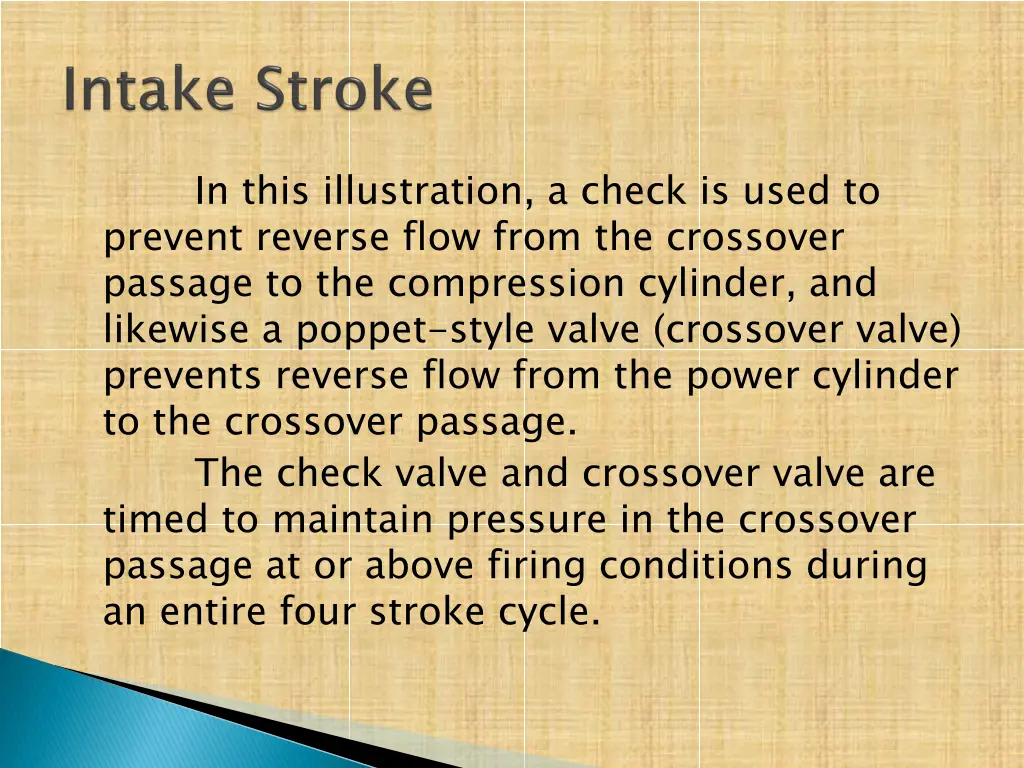 Intake Stroke

In this illustration, a check is used to prevent reverse flow from the crossover passage to the compression cylinder, and likewise a poppet-style valve (crossover valve) prevents reverse flow from the power cylinder to the crossover passage.

The check valve and crossover valve are timed to maintain pressure in the crossover passage at or above firing conditions during an entire four stroke cycle.